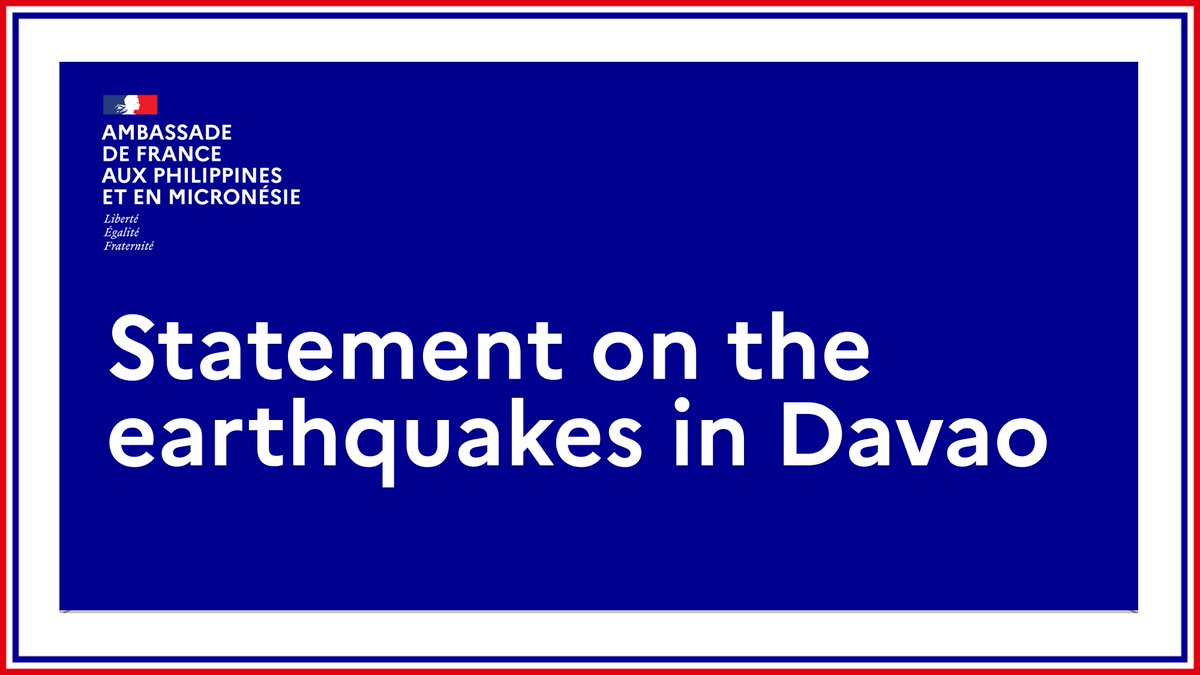 AMBASSADE
DE FRANCE
AUX PHILIPPINES
ET EN MICRONÉSIE
Liberté
Égalité
Fraternité

Statement on the earthquakes in Davao